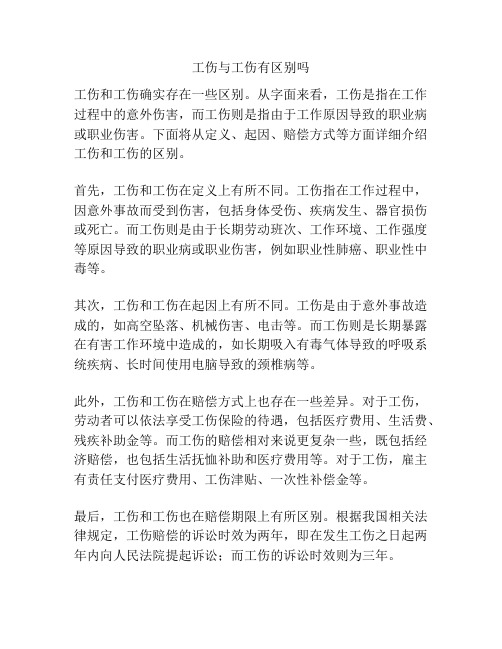 工伤与工伤有区别吗

工伤和工伤确实存在一些区别。从字面来看，工伤是指在工作过程中的意外伤害，而工伤则是指由于工作原因导致的职业病或职业伤害。下面将从定义、起因、赔偿方式等方面详细介绍工伤和工伤的区别。

首先，工伤和工伤在定义上有所不同。工伤指在工作过程中，因意外事故而受到伤害，包括身体受伤、疾病发生、器官损伤或死亡。而工伤则是由于长期劳动班次、工作环境、工作强度等原因导致的职业病或职业伤害，例如职业性肺癌、职业性中毒等。

其次，工伤和工伤在起因上有所不同。工伤是由于意外事故造成的，如高空坠落、机械伤害、电击等。而工伤则是长期暴露在有害工作环境中造成的，如长期吸入有毒气体导致的呼吸系统疾病、长时间使用电脑导致的颈椎病等。

此外，工伤和工伤在赔偿方式上也存在一些差异。对于工伤，劳动者可以依法享受工伤保险的待遇，包括医疗费用、生活费、残疾补助金等。而工伤的赔偿相对来说更复杂一些，既包括经济赔偿，也包括生活抚恤补助和医疗费用等。对于工伤，雇主有责任支付医疗费用、工伤津贴、一次性补偿金等。

最后，工伤和工伤也在赔偿期限上有所区别。根据我国相关法律规定，工伤赔偿的诉讼时效为两年，即在发生工伤之日起两年内向人民法院提起诉讼；而工伤的诉讼时效则为三年。